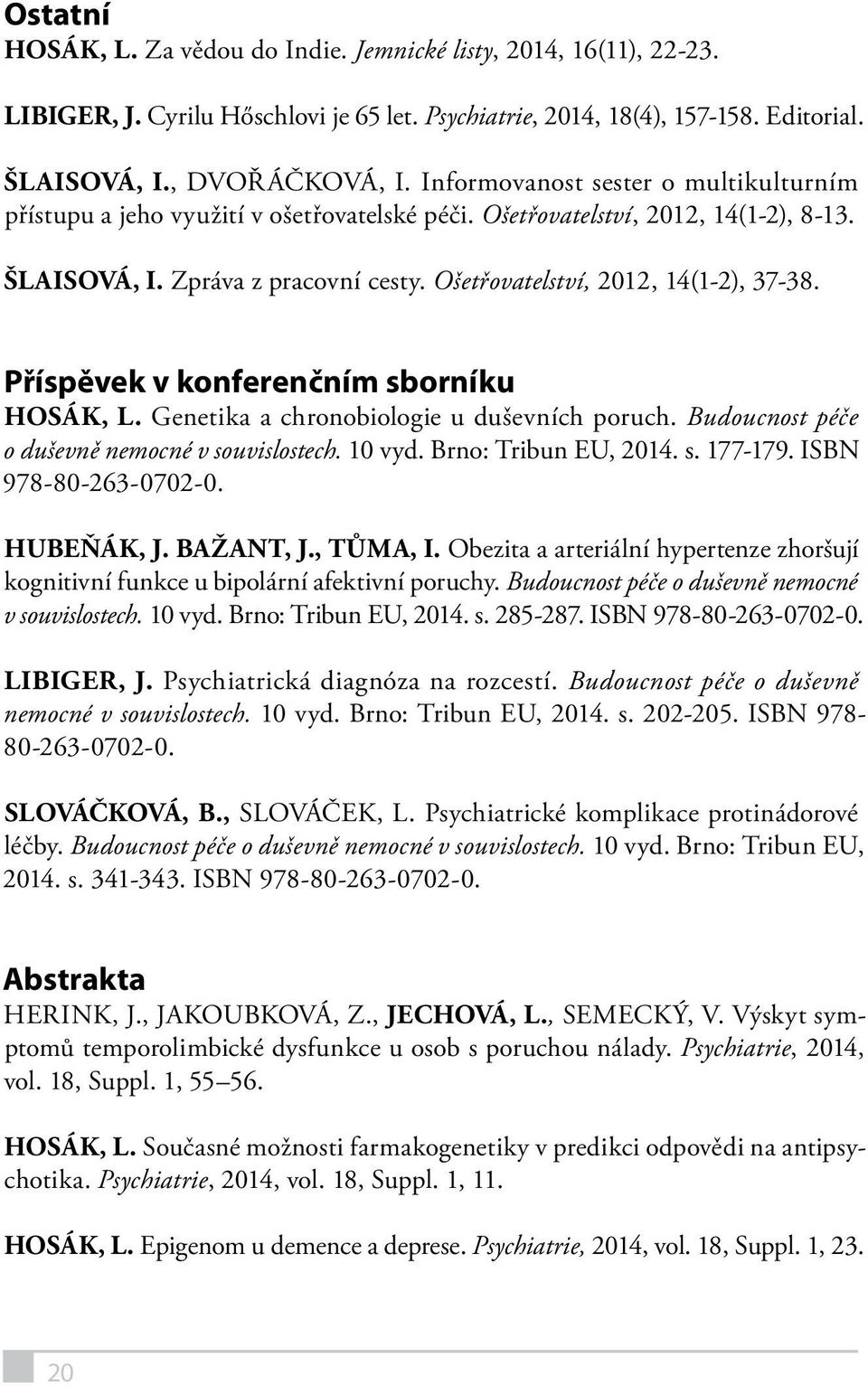 Ostatní
HOSÁK, L. Za vědou do Indie. Jemnické listy, 2014, 16(11), 22-23.

LIBIGER, J. Cyrilu Hőschlovi je 65 let. Psychiatrie, 2014, 18(4), 157-158. Editorial.

ŠLAISOVÁ, I., DVOŘÁČKOVÁ, I. Informovanost sester o multikulturním přístupu a jeho využití v ošetřovatelské péči. Ošetřovatelství, 2012, 14(1-2), 8-13.

ŠLAISOVÁ, I. Zpráva z pracovní cesty. Ošetřovatelství, 2012, 14(1-2), 37-38.

Příspěvek v konferenčním sborníku
HOSÁK, L. Genetika a chronobiologie u duševních poruch. Budoucnost péče o duševně nemocné v souvislostech. 10 vyd. Brno: Tribun EU, 2014. s. 177-179. ISBN 978-80-263-0702-0.

HUBEŇÁK, J. BAŽANT, J., TŮMA, I. Obezita a arteriální hypertenze zhoršují kognitivní funkce u bipolární afektivní poruchy. Budoucnost péče o duševně nemocné v souvislostech. 10 vyd. Brno: Tribun EU, 2014. s. 285-287. ISBN 978-80-263-0702-0.

LIBIGER, J. Psychiatrická diagnóza na rozcestí. Budoucnost péče o duševně nemocné v souvislostech. 10 vyd. Brno: Tribun EU, 2014. s. 202-205. ISBN 978-80-263-0702-0.

SLOVÁČKOVÁ, B., SLOVÁČEK, L. Psychiatrické komplikace protinádorové léčby. Budoucnost péče o duševně nemocné v souvislostech. 10 vyd. Brno: Tribun EU, 2014. s. 341-343. ISBN 978-80-263-0702-0.

Abstrakta
HERINK, J., JAKOUBKOVÁ, Z., JECHOVÁ, L., SEMECKÝ, V. Výskyt symptomů temporolimbické dysfunkce u osob s poruchou nálady. Psychiatrie, 2014, vol. 18, Suppl. 1, 55–56.

HOSÁK, L. Současné možnosti farmakogenetiky v predikci odpovědi na antipsychotika. Psychiatrie, 2014, vol. 18, Suppl. 1, 11.

HOSÁK, L. Epigenom u demence a deprese. Psychiatrie, 2014, vol. 18, Suppl. 1, 23.

20